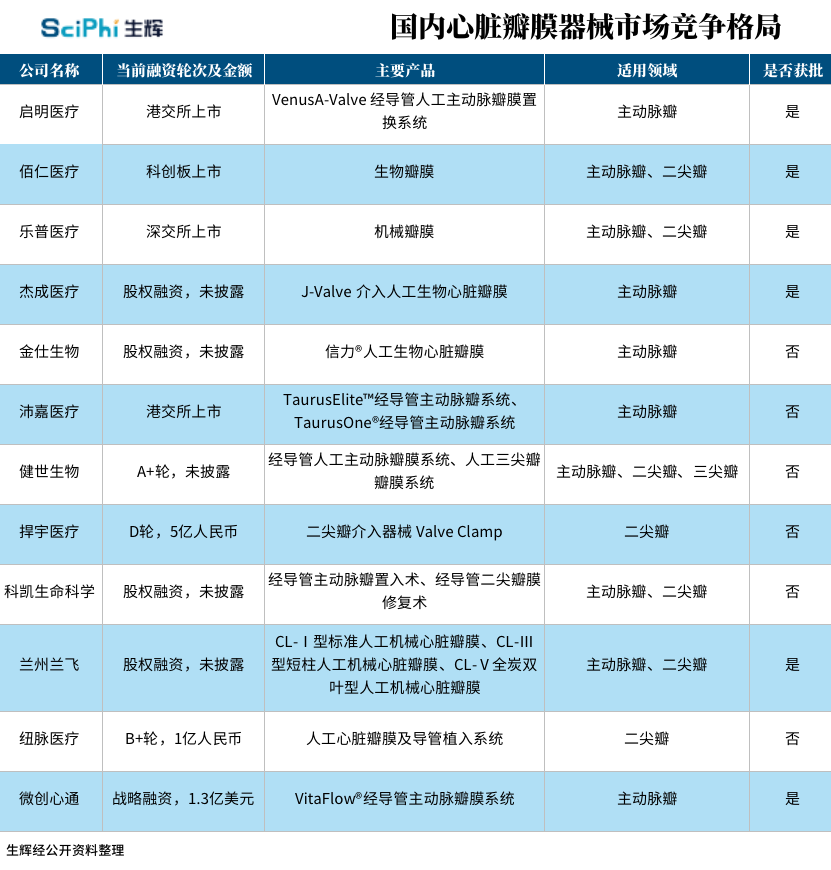 SciPhi 生辉

国内心脏瓣膜器械市场竞争格局

| 公司名称 | 当前融资轮次及金额 | 主要产品 | 适用领域 | 是否获批 |
|---|---|---|---|---|
| 启明医疗 | 港交所上市 | VenusA-Valve 经导管人工主动脉瓣膜置换系统 | 主动脉瓣 | 是 |
| 佰仁医疗 | 科创板上市 | 生物瓣膜 | 主动脉瓣、二尖瓣 | 是 |
| 乐普医疗 | 深交所上市 | 机械瓣膜 | 主动脉瓣、二尖瓣 | 是 |
| 杰成医疗 | 股权融资，未披露 | J-Valve 介入人工生物心脏瓣膜 | 主动脉瓣 | 是 |
| 金仕生物 | 股权融资，未披露 | 信力®人工生物心脏瓣膜 | 主动脉瓣 | 否 |
| 沛嘉医疗 | 港交所上市 | TaurusElite™经导管主动脉瓣系统、TaurusOne®经导管主动脉瓣系统 | 主动脉瓣 | 否 |
| 健世生物 | A+轮，未披露 | 经导管人工主动脉瓣膜系统、人工三尖瓣瓣膜系统 | 主动脉瓣、二尖瓣、三尖瓣 | 否 |
| 捍宇医疗 | D轮，5亿人民币 | 二尖瓣介入器械 Valve Clamp | 二尖瓣 | 否 |
| 科凯生命科学 | 股权融资，未披露 | 经导管主动脉瓣置入术、经导管二尖瓣膜修复术 | 主动脉瓣、二尖瓣 | 否 |
| 兰州兰飞 | 股权融资，未披露 | CL-Ⅰ型标准人工机械心脏瓣膜、CL-III型短柱人工机械心脏瓣膜、CL-Ⅴ全炭双叶型人工机械心脏瓣膜 | 主动脉瓣、二尖瓣 | 是 |
| 纽脉医疗 | B+轮，1亿人民币 | 人工心脏瓣膜及导管植入系统 | 二尖瓣 | 否 |
| 微创心通 | 战略融资，1.3亿美元 | VitaFlow®经导管主动脉瓣膜系统 | 主动脉瓣 | 是 |

生辉经公开资料整理